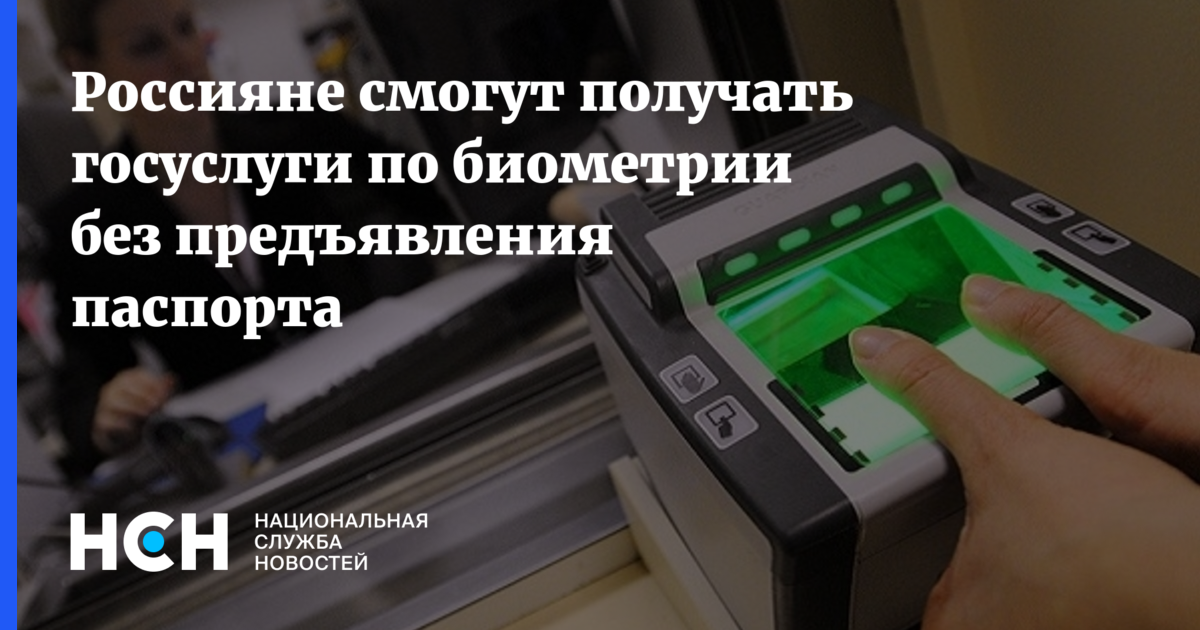 Россияне смогут получать госуслуги по биометрии без предъявления паспорта

НСН
НАЦИОНАЛЬНАЯ СЛУЖБА НОВОСТЕЙ